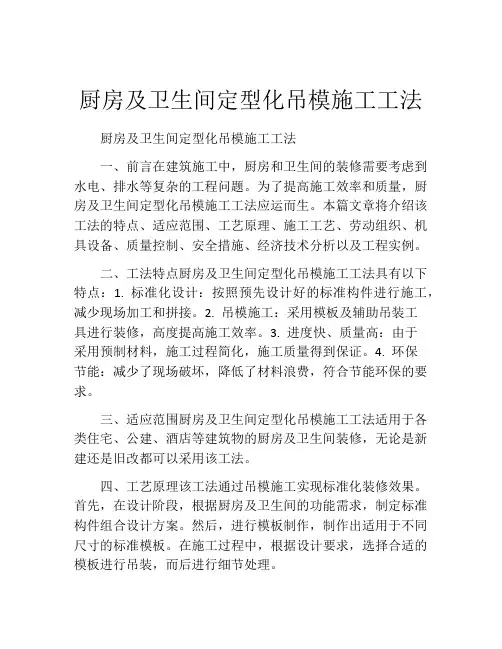 厨房及卫生间定型化吊模施工工法

厨房及卫生间定型化吊模施工工法

一、前言在建筑施工中，厨房和卫生间的装修需要考虑到水电、排水等复杂的工程问题。为了提高施工效率和质量，厨房及卫生间定型化吊模施工工法应运而生。本篇文章将介绍该工法的特点、适应范围、工艺原理、施工工艺、劳动组织、机具设备、质量控制、安全措施、经济技术分析以及工程实例。

二、工法特点厨房及卫生间定型化吊模施工工法具有以下特点：1. 标准化设计：按照预先设计好的标准构件进行施工，减少现场加工和拼接。2. 吊模施工：采用模板及辅助吊装工具进行装修，高度提高施工效率。3. 进度快、质量高：由于采用预制材料，施工过程简化，施工质量得到保证。4. 环保节能：减少了现场破坏，降低了材料浪费，符合节能环保的要求。

三、适应范围厨房及卫生间定型化吊模施工工法适用于各类住宅、公建、酒店等建筑物的厨房及卫生间装修，无论是新建还是旧改都可以采用该工法。

四、工艺原理该工法通过吊模施工实现标准化装修效果。首先，在设计阶段，根据厨房及卫生间的功能需求，制定标准构件组合设计方案。然后，进行模板制作，制作出适用于不同尺寸的标准模板。在施工过程中，根据设计要求，选择合适的模板进行吊装，而后进行细节处理。